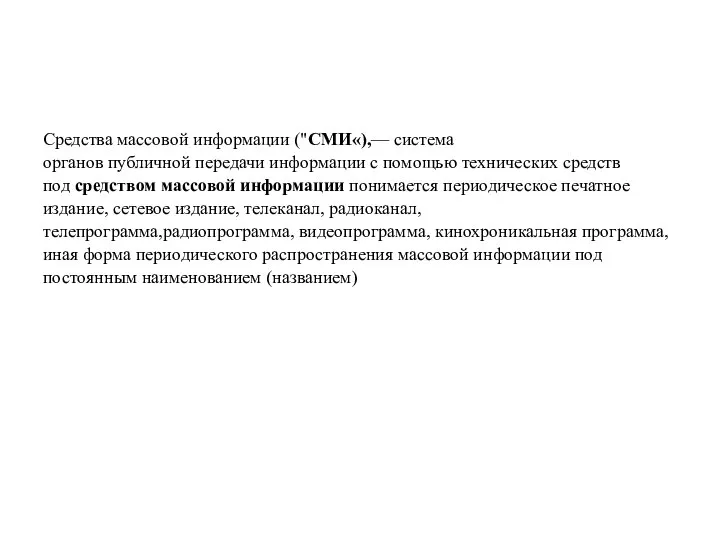 Средства массовой информации ("СМИ«),— система
органов публичной передачи информации с помощью технических средств
под средством массовой информации понимается периодическое печатное издание, сетевое издание, телеканал, радиоканал, телепрограмма,радиопрограмма, видеопрограмма, кинохроникальная программа, иная форма периодического распространения массовой информации под постоянным наименованием (названием)